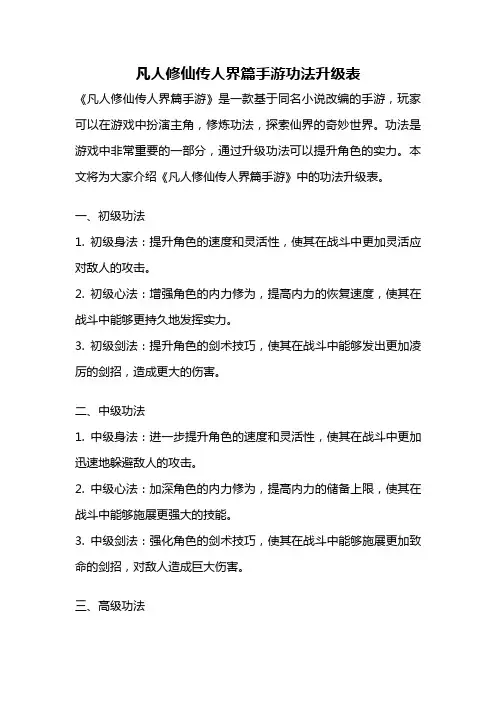 凡人修仙传人界篇手游功法升级表

《凡人修仙传人界篇手游》是一款基于同名小说改编的手游，玩家可以在游戏中扮演主角，修炼功法，探索仙界的奇妙世界。功法是游戏中非常重要的一部分，通过升级功法可以提升角色的实力。本文将为大家介绍《凡人修仙传人界篇手游》中的功法升级表。

一、初级功法

1. 初级身法：提升角色的速度和灵活性，使其在战斗中更加灵活应对敌人的攻击。

2. 初级心法：增强角色的内力修为，提高内力的恢复速度，使其在战斗中能够更持久地发挥实力。

3. 初级剑法：提升角色的剑术技巧，使其在战斗中能够发出更加凌厉的剑招，造成更大的伤害。

二、中级功法

1. 中级身法：进一步提升角色的速度和灵活性，使其在战斗中更加迅速地躲避敌人的攻击。

2. 中级心法：加深角色的内力修为，提高内力的储备上限，使其在战斗中能够施展更强大的技能。

3. 中级剑法：强化角色的剑术技巧，使其在战斗中能够施展更加致命的剑招，对敌人造成巨大伤害。

三、高级功法